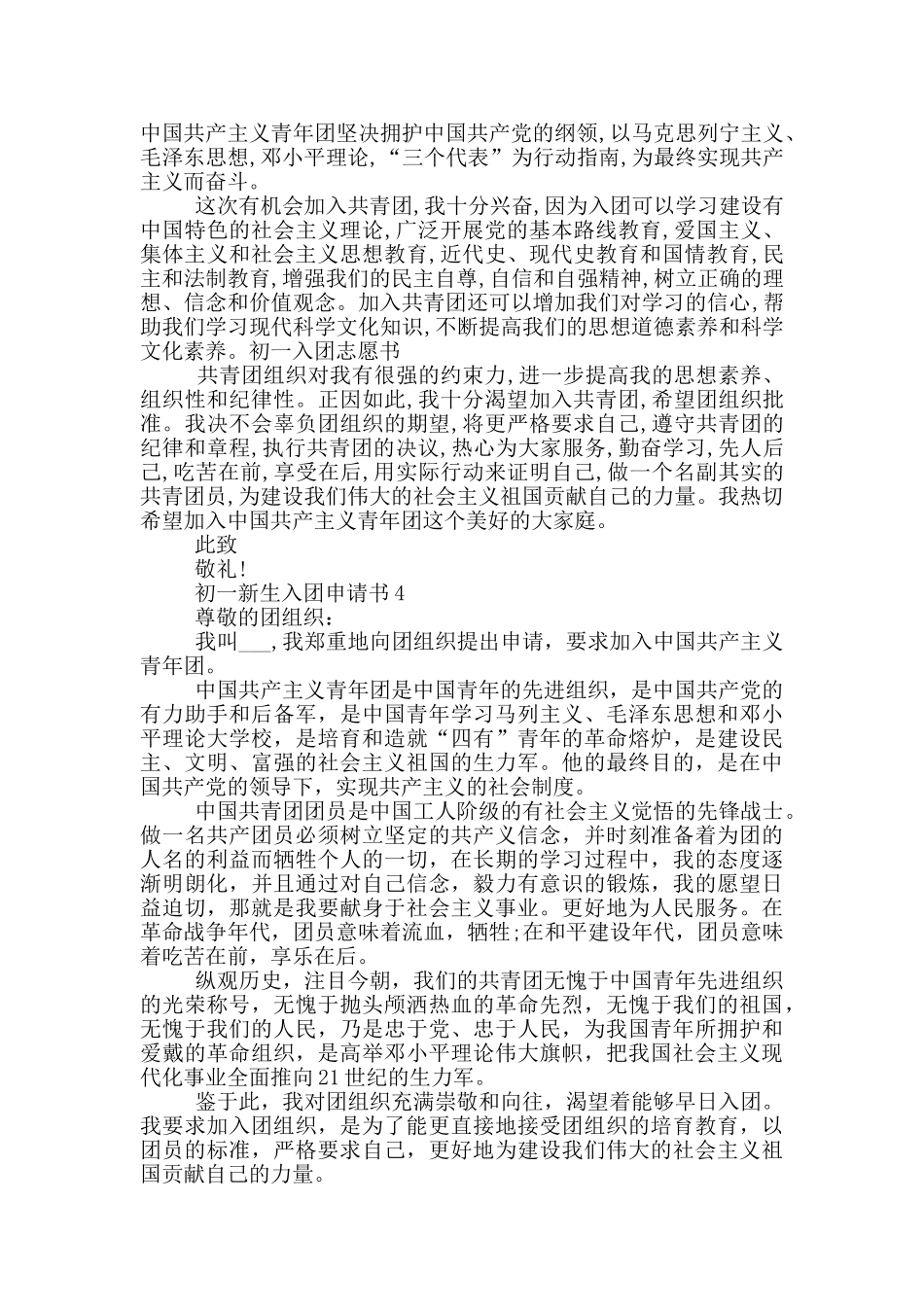 中国共产主义青年团坚决拥护中国共产党的纲领,以马克思列宁主义、毛泽东思想,邓小平理论,“三个代表”为行动指南,为最终实现共产主义而奋斗。

这次有机会加入共青团,我十分兴奋,因为入团可以学习建设有中国特色的社会主义理论,广泛开展党的基本路线教育,爱国主义、集体主义和社会主义思想教育,近代史、现代史教育和国情教育,民主和法制教育,增强我们的民主自尊,自信和自强精神,树立正确的理想、信念和价值观念。加入共青团还可以增加我们对学习的信心,帮助我们学习现代科学文化知识,不断提高我们的思想道德素养和科学文化素养。初一入团志愿书

共青团组织对我有很强的约束力,进一步提高我的思想素养、组织性和纪律性。正因如此,我十分渴望加入共青团,希望团组织批准。我决不会辜负团组织的期望,将更严格要求自己,遵守共青团的纪律和章程,执行共青团的决议,热心为大家服务,勤奋学习,先人后己,吃苦在前,享受在后,用实际行动来证明自己,做一个名副其实的共青团员,为建设我们伟大的社会主义祖国贡献自己的力量。我热切希望加入中国共产主义青年团这个美好的大家庭。

此致

敬礼!

初一新生入团申请书4

尊敬的团组织:

我叫___,我郑重地向团组织提出申请，要求加入中国共产主义青年团。

中国共产主义青年团是中国青年的先进组织，是中国共产党的有力助手和后备军，是中国青年学习马列主义、毛泽东思想和邓小平理论大学校，是培育和造就“四有”青年的革命熔炉，是建设民主、文明、富强的社会主义祖国的生力军。他的最终目的，是在中国共产党的领导下，实现共产主义的社会制度。

中国共青团团员是中国工人阶级的有社会主义觉悟的先锋战士。做一名共产团员必须树立坚定的共产义信念，并时刻准备着为团的人名的利益而牺牲个人的一切，在长期的学习过程中，我的态度逐渐明朗化，并且通过对自己信念，毅力有意识的锻炼，我的愿望日益迫切，那就是我要献身于社会主义事业。更好地为人民服务。在革命战争年代，团员意味着流血，牺牲;在和平建设年代，团员意味着吃苦在前，享乐在后。

纵观历史，注目今朝，我们的共青团无愧于中国青年先进组织的光荣称号，无愧于抛头颅洒热血的革命先烈，无愧于我们的祖国，无愧于我们的人民，乃是忠于党、忠于人民，为我国青年所拥护和爱戴的革命组织，是高举邓小平理论伟大旗帜，把我国社会主义现代化事业全面推向21世纪的生力军。

鉴于此，我对团组织充满崇敬和向往，渴望着能够早日入团。我要求加入团组织，是为了能更直接地接受团组织的培育教育，以团员的标准，严格要求自己，更好地为建设我们伟大的社会主义祖国贡献自己的力量。